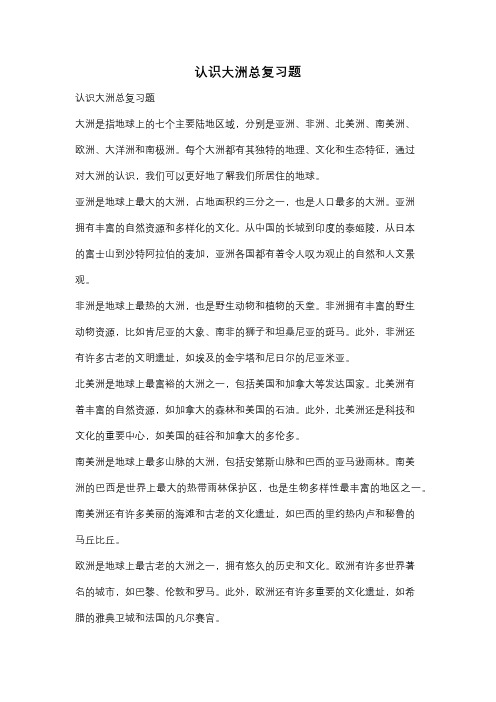 认识大洲总复习题

认识大洲总复习题

大洲是指地球上的七个主要陆地区域，分别是亚洲、非洲、北美洲、南美洲、欧洲、大洋洲和南极洲。每个大洲都有其独特的地理、文化和生态特征，通过对大洲的认识，我们可以更好地了解我们所居住的地球。

亚洲是地球上最大的大洲，占地面积约三分之一，也是人口最多的大洲。亚洲拥有丰富的自然资源和多样化的文化。从中国的长城到印度的泰姬陵，从日本的富士山到沙特阿拉伯的麦加，亚洲各国都有着令人叹为观止的自然和人文景观。

非洲是地球上最热的大洲，也是野生动物和植物的天堂。非洲拥有丰富的野生动物资源，比如肯尼亚的大象、南非的狮子和坦桑尼亚的斑马。此外，非洲还有许多古老的文明遗址，如埃及的金字塔和尼日尔的尼亚米亚。

北美洲是地球上最富裕的大洲之一，包括美国和加拿大等发达国家。北美洲有着丰富的自然资源，如加拿大的森林和美国的石油。此外，北美洲还是科技和文化的重要中心，如美国的硅谷和加拿大的多伦多。

南美洲是地球上最多山脉的大洲，包括安第斯山脉和巴西的亚马逊雨林。南美洲的巴西是世界上最大的热带雨林保护区，也是生物多样性最丰富的地区之一。南美洲还有许多美丽的海滩和古老的文化遗址，如巴西的里约热内卢和秘鲁的马丘比丘。

欧洲是地球上最古老的大洲之一，拥有悠久的历史和文化。欧洲有许多世界著名的城市，如巴黎、伦敦和罗马。此外，欧洲还有许多重要的文化遗址，如希腊的雅典卫城和法国的凡尔赛宫。